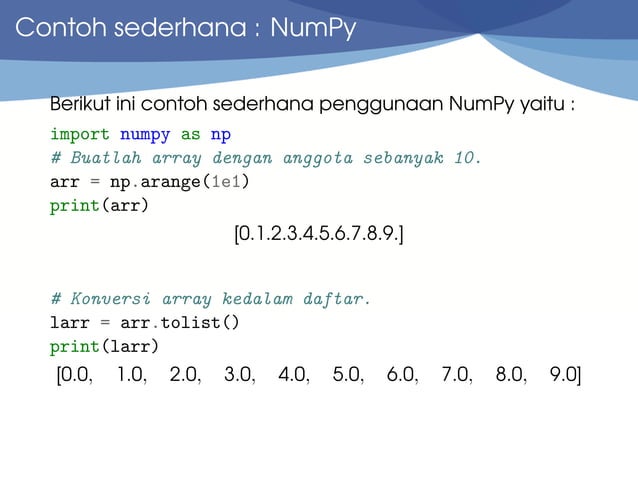 Contoh sederhana : NumPy

Berikut ini contoh sederhana penggunaan NumPy yaitu :

import numpy as np
# Buatlah array dengan anggota sebanyak 10.
arr = np.arange(1e1)
print(arr)

[0.1.2.3.4.5.6.7.8.9.]

# Konversi array kedalam daftar.
larr = arr.tolist()
print(larr)

[0.0, 1.0, 2.0, 3.0, 4.0, 5.0, 6.0, 7.0, 8.0, 9.0]